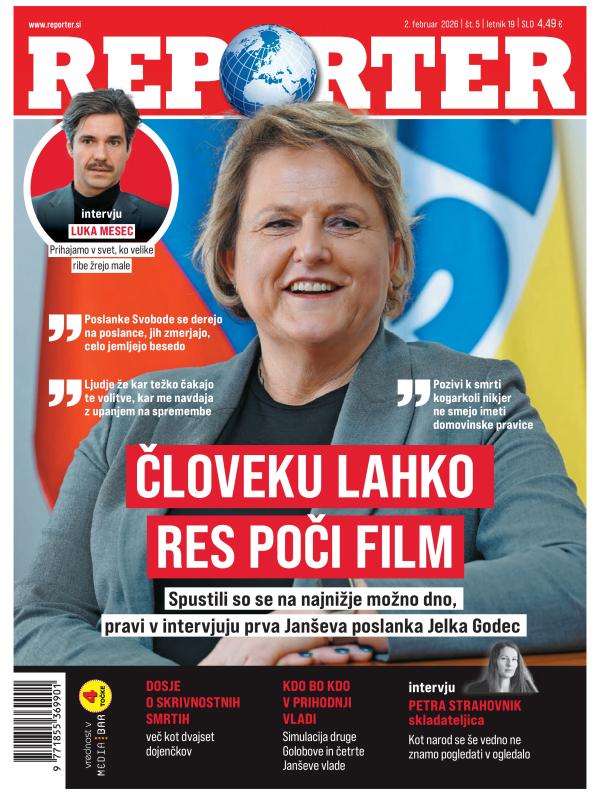 www.reporter.si

2. februar 2026 | št. 5 | letnik 19 | SLO 4,49 €

REPORTER

intervju
LUKA MESEC
Prihajamo v svet, ko velike ribe žrejo male

Poslanke Svobode se derejo na poslance, jih zmerjajo, celo jemljejo besedo

Ljudje že kar težko čakajo te volitve, kar me navdaja z upanjem na spremembe

Pozivi k smrti kogarkoli nikjer ne smejo imeti domovinske pravice

ČLOVEKU LAHKO RES POČI FILM

Spustili so se na najnižje možno dno, pravi v intervjuju prva Janševa poslanka Jelka Godec

9 771855 369901

vrednost v MEDIA BAR 4 TOČKE

DOSJE O SKRIVNOSTNIH SMRTIH
več kot dvajset dojenčkov

KDO BO KDO V PRIHODNJI VLADI
Simulacija druge Golobove in četrte Janševe vlade

intervju
PETRA STRAHOVNIK skladateljica
Kot narod se še vedno ne znamo pogledati v ogledalo